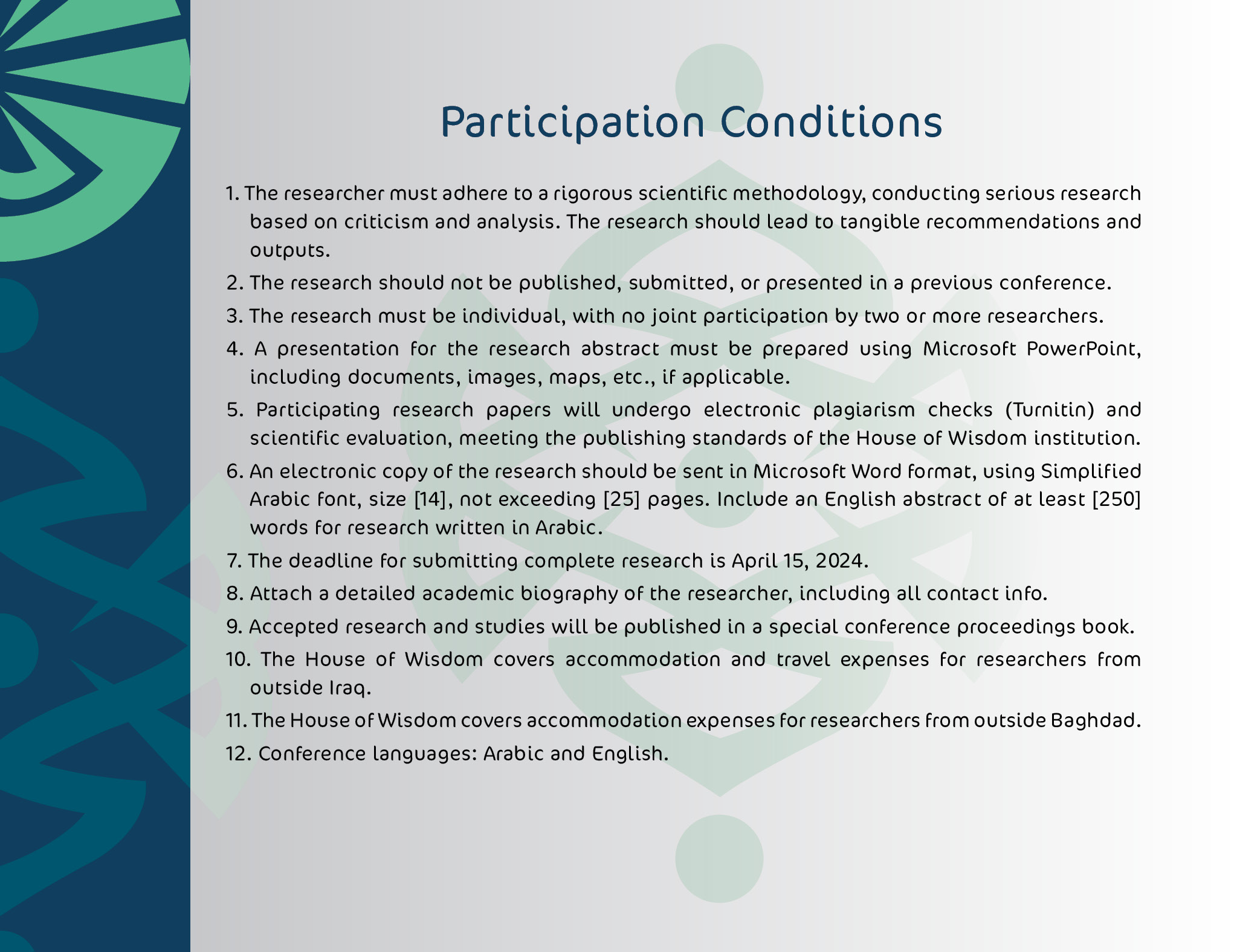 Participation Conditions

1. The researcher must adhere to a rigorous scientific methodology, conducting serious research based on criticism and analysis. The research should lead to tangible recommendations and outputs.

2. The research should not be published, submitted, or presented in a previous conference.

3. The research must be individual, with no joint participation by two or more researchers.

4. A presentation for the research abstract must be prepared using Microsoft PowerPoint, including documents, images, maps, etc., if applicable.

5. Participating research papers will undergo electronic plagiarism checks (Turnitin) and scientific evaluation, meeting the publishing standards of the House of Wisdom institution.

6. An electronic copy of the research should be sent in Microsoft Word format, using Simplified Arabic font, size [14], not exceeding [25] pages. Include an English abstract of at least [250] words for research written in Arabic.

7. The deadline for submitting complete research is April 15, 2024.

8. Attach a detailed academic biography of the researcher, including all contact info.

9. Accepted research and studies will be published in a special conference proceedings book.

10. The House of Wisdom covers accommodation and travel expenses for researchers from outside Iraq.

11. The House of Wisdom covers accommodation expenses for researchers from outside Baghdad.

12. Conference languages: Arabic and English.